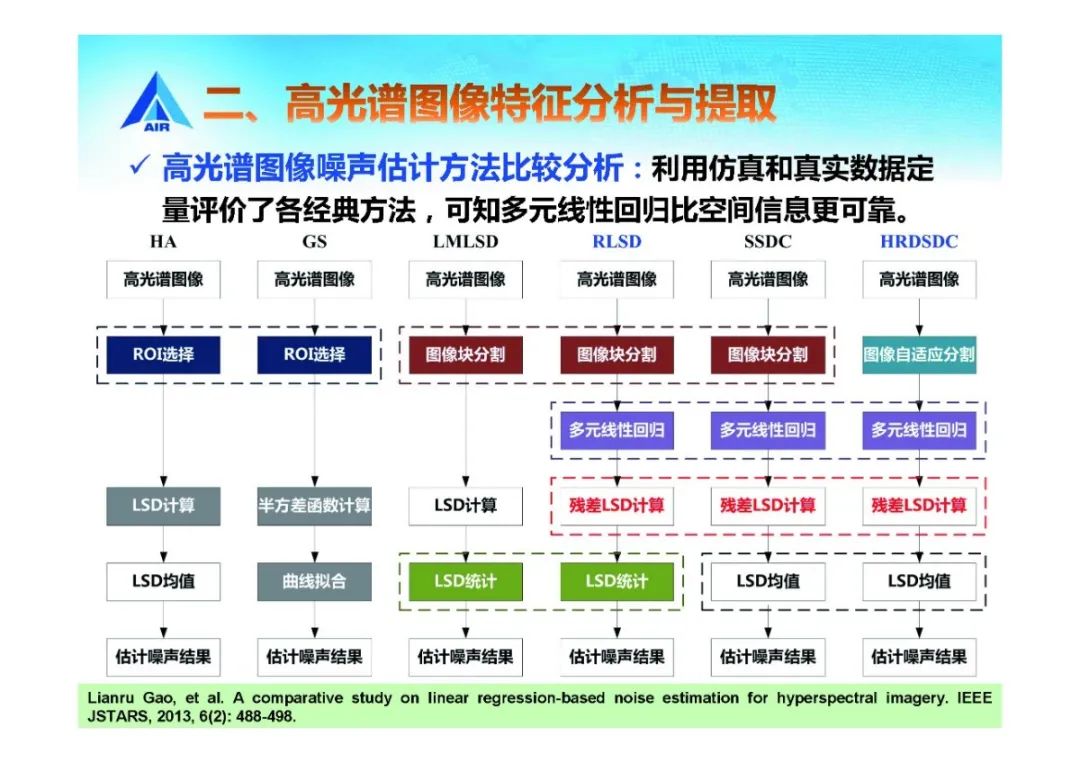 AIR

二、高光谱图像特征分析与提取

✓ 高光谱图像噪声估计方法比较分析：利用仿真和真实数据定量评价了各经典方法，可知多元线性回归比空间信息更可靠。

HA

高光谱图像

ROI选择

LSD计算

LSD均值

估计噪声结果

GS

高光谱图像

ROI选择

半方差函数计算

曲线拟合

估计噪声结果

LMLSD

高光谱图像

图像块分割

LSD计算

LSD统计

估计噪声结果

RLSD

高光谱图像

图像块分割

多元线性回归

残差LSD计算

LSD统计

估计噪声结果

SSDC

高光谱图像

图像块分割

多元线性回归

残差LSD计算

LSD均值

估计噪声结果

HRDSDC

高光谱图像

图像自适应分割

多元线性回归

残差LSD计算

LSD均值

估计噪声结果

Lianru Gao, et al. A comparative study on linear regression-based noise estimation for hyperspectral imagery. IEEE JSTARS, 2013, 6(2): 488-498.